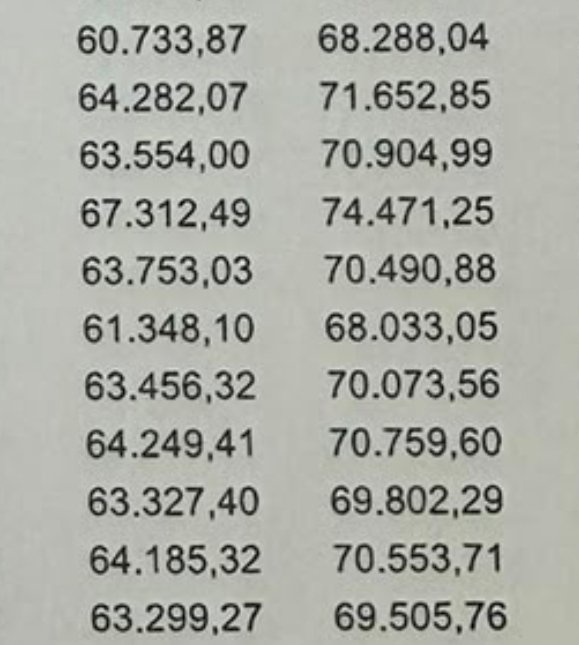 | 60.733,87 | 68.288,04 |
|---|---|
| 64.282,07 | 71.652,85 |
| 63.554,00 | 70.904,99 |
| 67.312,49 | 74.471,25 |
| 63.753,03 | 70.490,88 |
| 61.348,10 | 68.033,05 |
| 63.456,32 | 70.073,56 |
| 64.249,41 | 70.759,60 |
| 63.327,40 | 69.802,29 |
| 64.185,32 | 70.553,71 |
| 63.299,27 | 69.505,76 |